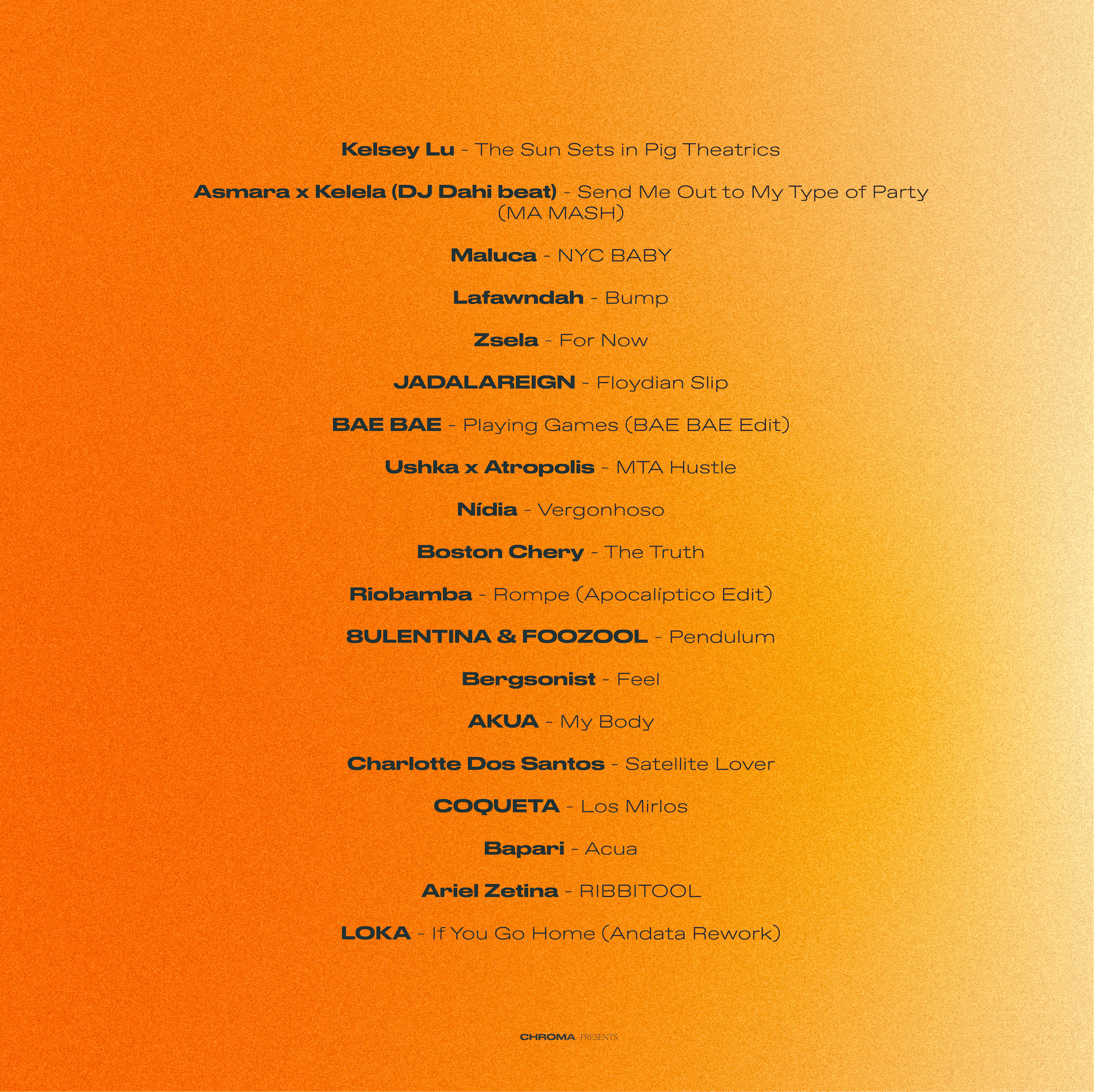 Kelsey Lu - The Sun Sets in Pig Theatrics

Asmara x Kelela (DJ Dahi beat) - Send Me Out to My Type of Party (MA MASH)

Maluca - NYC BABY

Lafawndah - Bump

Zsela - For Now

JADALAREIGN - Floydian Slip

BAE BAE - Playing Games (BAE BAE Edit)

Ushka x Atropolis - MTA Hustle

Nídia - Vergonhoso

Boston Chery - The Truth

Riobamba - Rompe (Apocalíptico Edit)

8ULENTINA & FOOZOOL - Pendulum

Bergsonist - Feel

AKUA - My Body

Charlotte Dos Santos - Satellite Lover

COQUETA - Los Mirlos

Bapari - Acua

Ariel Zetina - RIBBITOOL

LOKA - If You Go Home (Andata Rework)

CHROMA PRESENTS